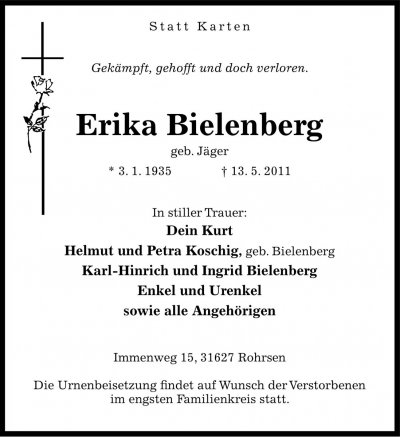 Statt Karten

Gekämpft, gehofft und doch verloren.

Erika Bielenberg
geb. Jäger
* 3. 1. 1935 † 13. 5. 2011

In stiller Trauer:
Dein Kurt
Helmut und Petra Koschig, geb. Bielenberg
Karl-Hinrich und Ingrid Bielenberg
Enkel und Urenkel
sowie alle Angehörigen

Immenweg 15, 31627 Rohrsen

Die Urnenbeisetzung findet auf Wunsch der Verstorbenen im engsten Familienkreis statt.